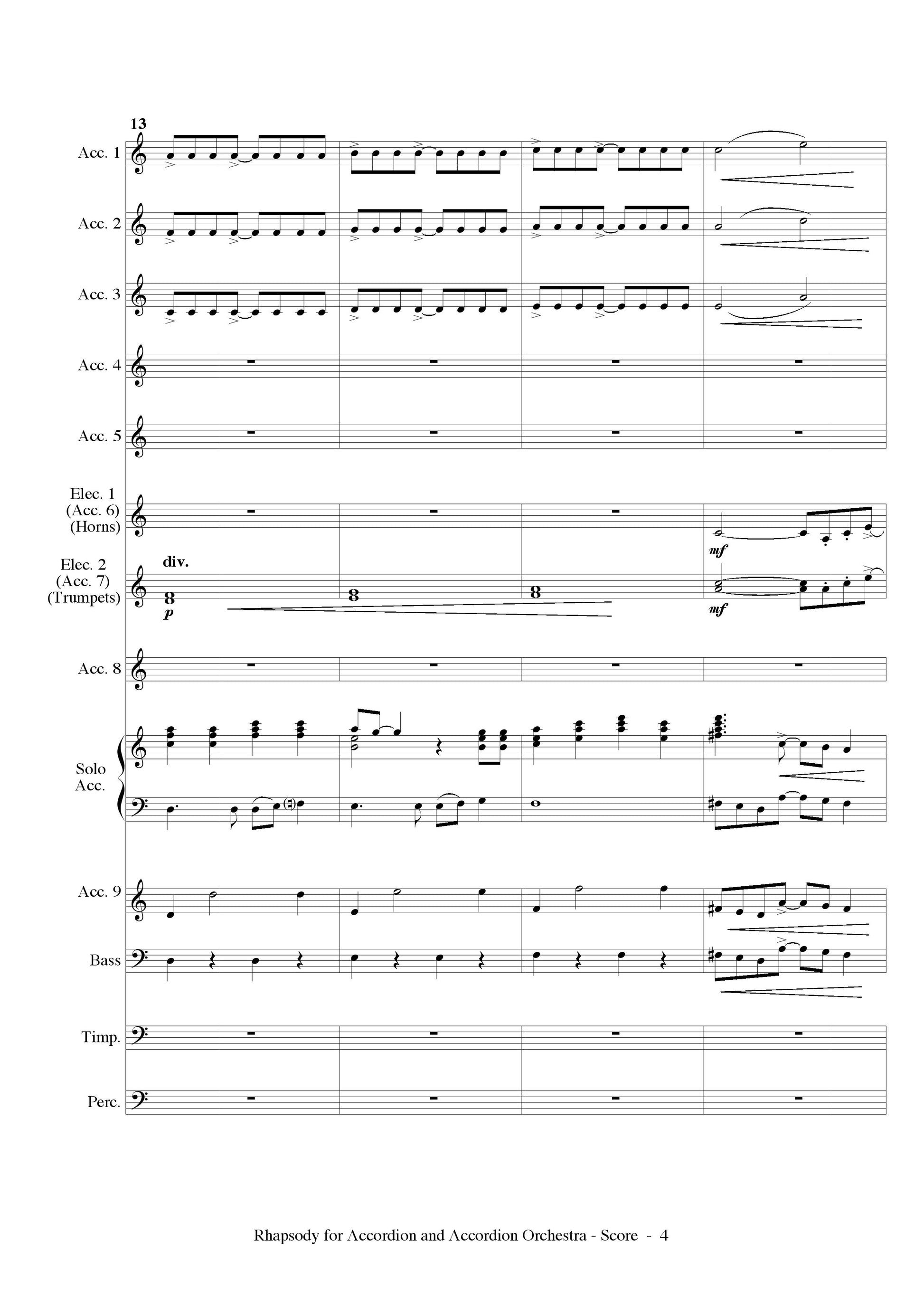 13

Acc. 1

Acc. 2

Acc. 3

Acc. 4

Acc. 5

Elec. 1 (Acc. 6) (Horns)

mf

Elec. 2 (Acc. 7) (Trumpets)

div.

p

mf

Acc. 8

Solo Acc.

Acc. 9

Bass

Timp.

Perc.

Rhapsody for Accordion and Accordion Orchestra - Score - 4